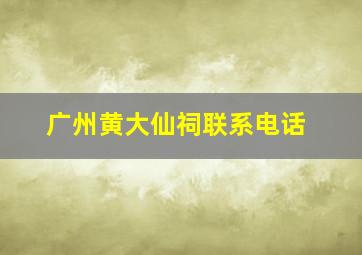 广州黄大仙祠联系电话